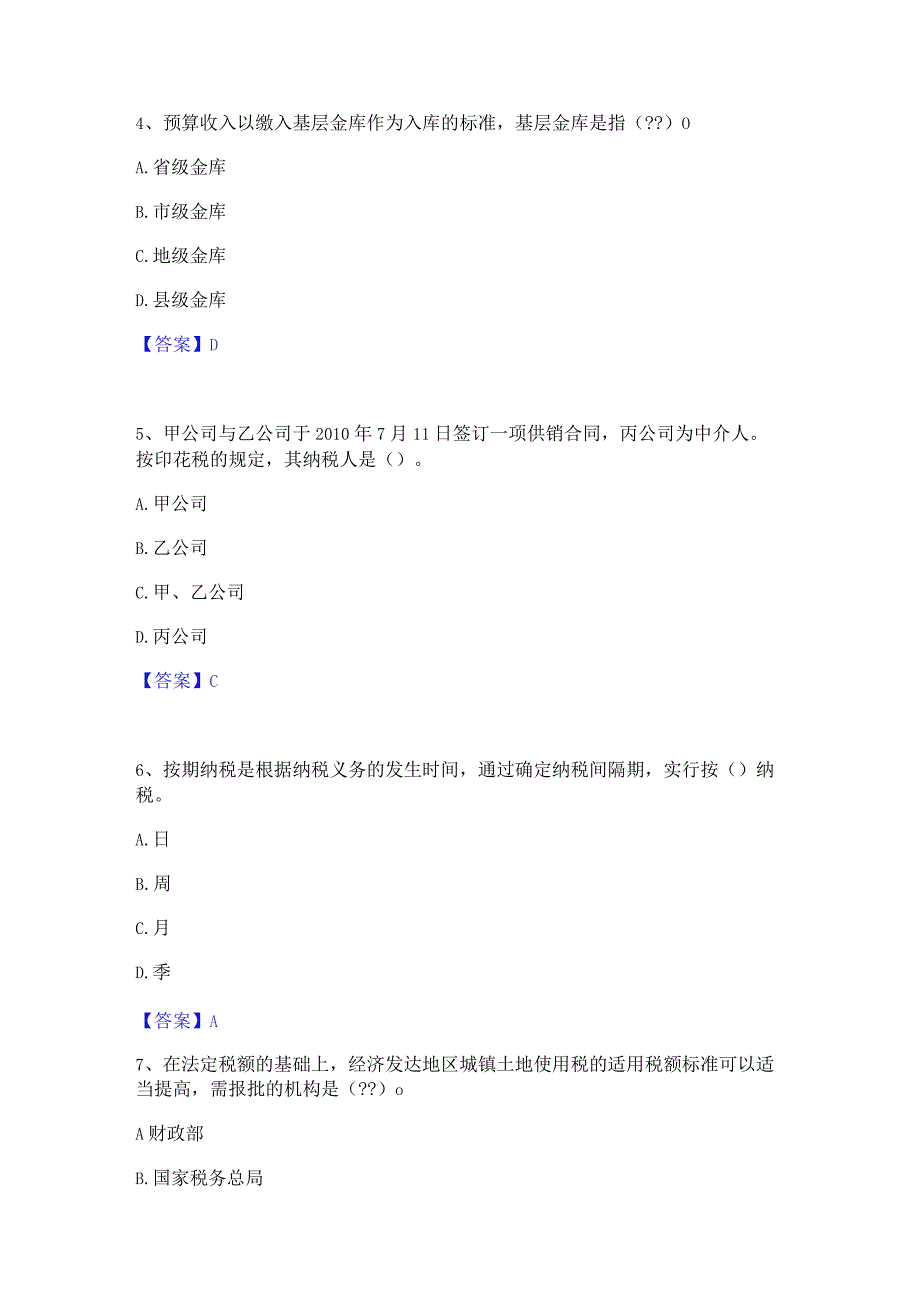 4、预算收入以缴入基层金库作为入库的标准，基层金库是指（??）0

A.省级金库

B.市级金库

C.地级金库

D.县级金库

【答案】D

5、甲公司与乙公司于2010年7月11日签订一项供销合同，丙公司为中介人。按印花税的规定，其纳税人是（）。

A.甲公司

B.乙公司

C.甲、乙公司

D.丙公司

【答案】C

6、按期纳税是根据纳税义务的发生时间，通过确定纳税间隔期，实行按（）纳税。

A.日

B.周

C.月

D.季

【答案】A

7、在法定税额的基础上，经济发达地区城镇土地使用税的适用税额标准可以适当提高，需报批的机构是（??）o

A财政部

B.国家税务总局